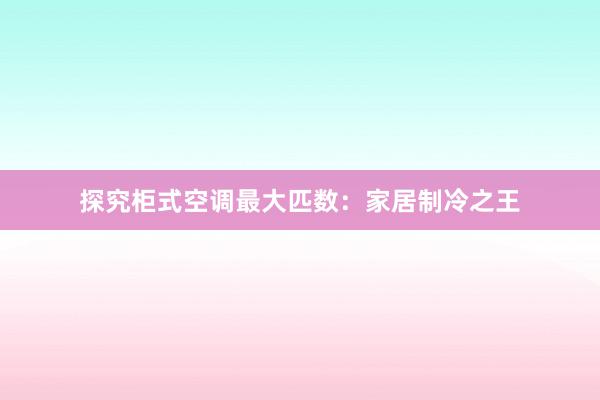 探究柜式空调最大匹数：家居制冷之王